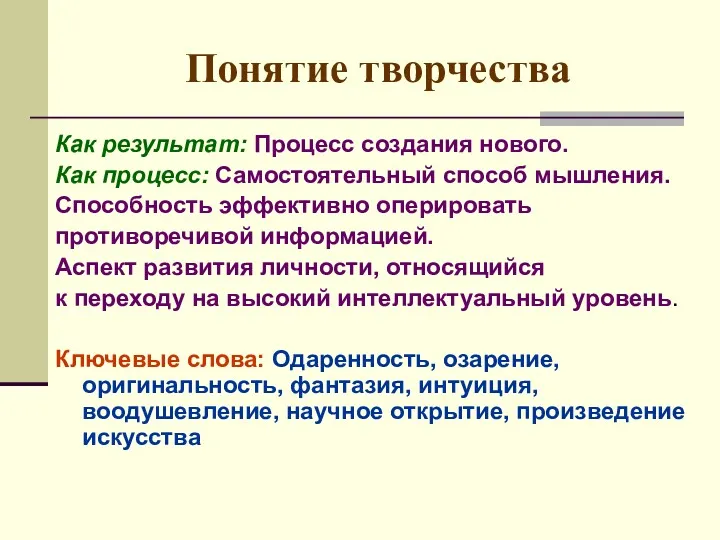 Понятие творчества

Как результат: Процесс создания нового.
Как процесс: Самостоятельный способ мышления.
Способность эффективно оперировать противоречивой информацией.
Аспект развития личности, относящийся к переходу на высокий интеллектуальный уровень.

Ключевые слова: Одаренность, озарение, оригинальность, фантазия, интуиция, воодушевление, научное открытие, произведение искусства